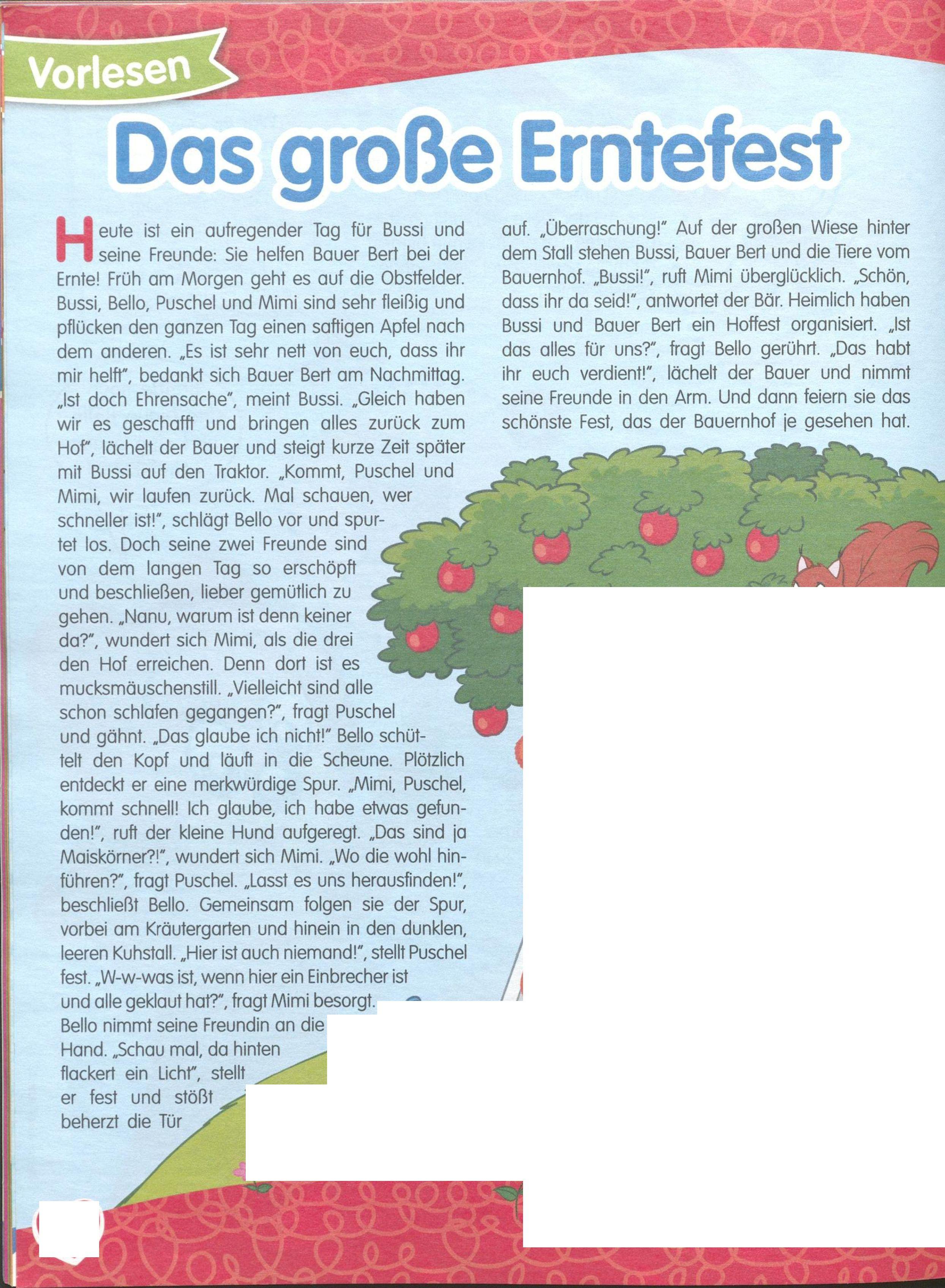 Vorlesen

Das große Erntefest

Heute ist ein aufregender Tag für Bussi und seine Freunde: Sie helfen Bauer Bert bei der Ernte! Früh am Morgen geht es auf die Obstfelder. Bussi, Bello, Puschel und Mimi sind sehr fleißig und pflücken den ganzen Tag einen saftigen Apfel nach dem anderen. „Es ist sehr nett von euch, dass ihr mir helft", bedankt sich Bauer Bert am Nachmittag. „Ist doch Ehrensache", meint Bussi. „Gleich haben wir es geschafft und bringen alles zurück zum Hof", lächelt der Bauer und steigt kurze Zeit später mit Bussi auf den Traktor. „Kommt, Puschel und Mimi, wir laufen zurück. Mal schauen, wer schneller ist!", schlägt Bello vor und spurtet los. Doch seine zwei Freunde sind von dem langen Tag so erschöpft und beschließen, lieber gemütlich zu gehen. „Nanu, warum ist denn keiner da?", wundert sich Mimi, als die drei den Hof erreichen. Denn dort ist es mucksmäuschenstill. „Vielleicht sind alle schon schlafen gegangen?", fragt Puschel und gähnt. „Das glaube ich nicht!" Bello schüttelt den Kopf und läuft in die Scheune. Plötzlich entdeckt er eine merkwürdige Spur. „Mimi, Puschel, kommt schnell! Ich glaube, ich habe etwas gefunden!", ruft der kleine Hund aufgeregt. „Das sind ja Maiskörner?!", wundert sich Mimi. „Wo die wohl hinführen?", fragt Puschel. „Lasst es uns herausfinden!", beschließt Bello. Gemeinsam folgen sie der Spur, vorbei am Kräutergarten und hinein in den dunklen, leeren Kuhstall. „Hier ist auch niemand!", stellt Puschel fest. „W-w-was ist, wenn hier ein Einbrecher ist und alle geklaut hat?", fragt Mimi besorgt. Bello nimmt seine Freundin an die Hand. „Schau mal, da hinten flackert ein Licht", stellt er fest und stößt beherzt die Tür auf. „Überraschung!" Auf der großen Wiese hinter dem Stall stehen Bussi, Bauer Bert und die Tiere vom Bauernhof. „Bussi!", ruft Mimi überglücklich. „Schön, dass ihr da seid!", antwortet der Bär. Heimlich haben Bussi und Bauer Bert ein Hoffest organisiert. „Ist das alles für uns?", fragt Bello gerührt. „Das habt ihr euch verdient!", lächelt der Bauer und nimmt seine Freunde in den Arm. Und dann feiern sie das schönste Fest, das der Bauernhof je gesehen hat.